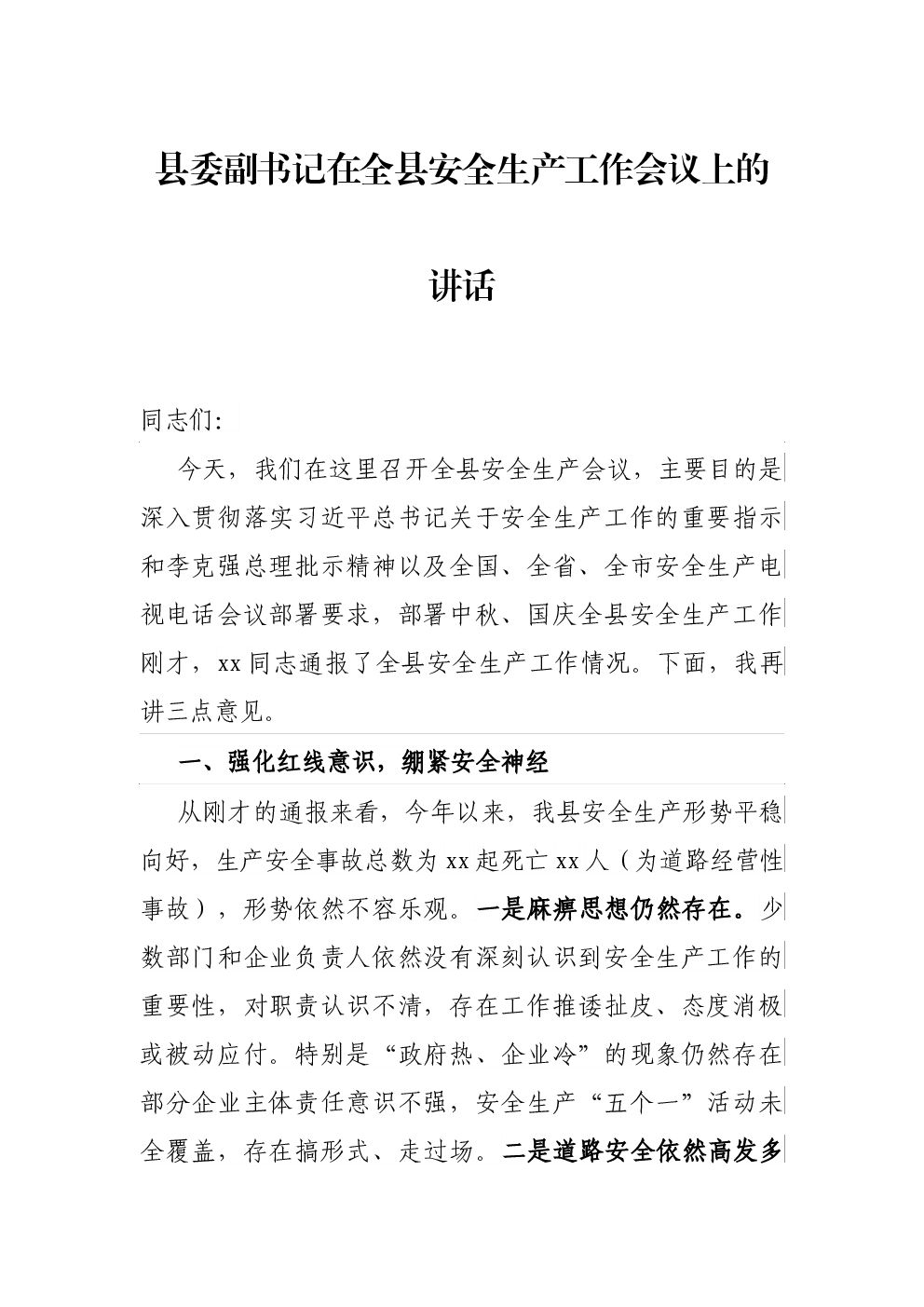 县委副书记在全县安全生产工作会议上的讲话

同志们:

今天，我们在这里召开全县安全生产会议，主要目的是深入贯彻落实习近平总书记关于安全生产工作的重要指示和李克强总理批示精神以及全国、全省、全市安全生产电视电话会议部署要求，部署中秋、国庆全县安全生产工作刚才，xx同志通报了全县安全生产工作情况。下面，我再讲三点意见。

一、强化红线意识，绷紧安全神经

从刚才的通报来看，今年以来，我县安全生产形势平稳向好，生产安全事故总数为xx起死亡xx人（为道路经营性事故），形势依然不容乐观。一是麻痹思想仍然存在。少数部门和企业负责人依然没有深刻认识到安全生产工作的重要性，对职责认识不清，存在工作推诿扯皮、态度消极或被动应付。特别是“政府热、企业冷”的现象仍然存在部分企业主体责任意识不强，安全生产“五个一”活动未全覆盖，存在搞形式、走过场。二是道路安全依然高发多